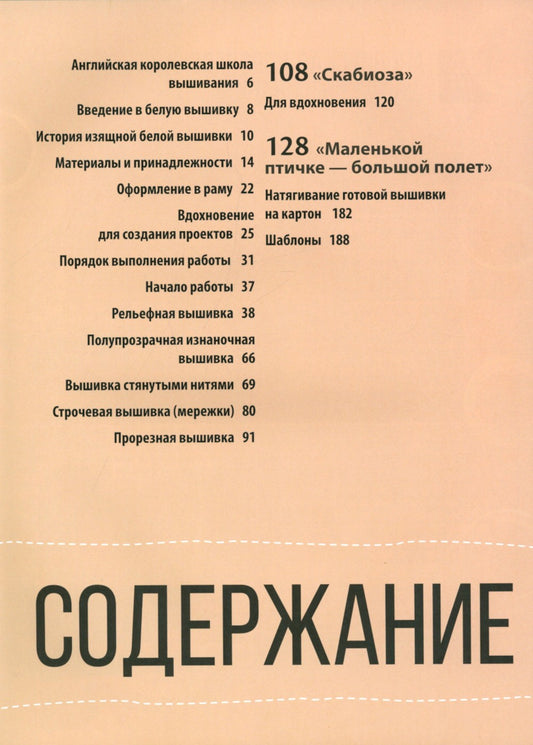 Английская королевская школа вышивания 6

Введение в белую вышивку 8

История изящной белой вышивки 10

Материалы и принадлежности 14

Оформление в раму 22

Вдохновение для создания проектов 25

Порядок выполнения работы 31

Начало работы 37

Рельефная вышивка 38

Полупрозрачная изнаночная вышивка 66

Вышивка стянутыми нитями 69

Строчевая вышивка (мережки) 80

Прорезная вышивка 91

108 «Скабиоза»

Для вдохновения 120

128 «Маленькой птичке — большой полет»

Натягивание готовой вышивки на картон 182

Шаблоны 188

СОДЕРЖАНИЕ